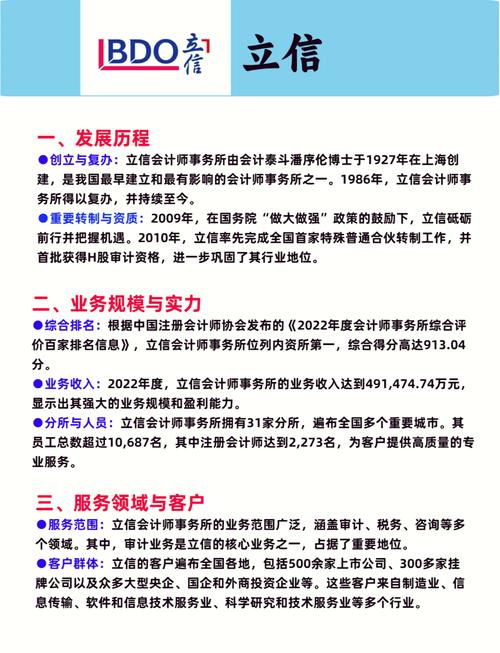 BDO 立信

立信

一、发展历程

●创立与复办：立信会计师事务所由会计泰斗潘序伦博士于1927年在上海创建，是我国最早建立和最有影响的会计师事务所之一。1986年，立信会计师事务所得以复办，并持续至今。

●重要转制与资质：2009年，在国务院“做大做强”政策的鼓励下，立信砥砺前行并把握机遇。2010年，立信率先完成全国首家特殊普通合伙转制工作，并首批获得H股审计资格，进一步巩固了其行业地位。

二、业务规模与实力

●综合排名：根据中国注册会计师协会发布的《2022年度会计师事务所综合评价百家排名信息》，立信会计师事务所位列内资所第一，综合得分高达913.04分。

●业务收入：2022年度，立信会计师事务所的业务收入达到491,474.74万元，显示出其强大的业务规模和盈利能力。

●分所与人员：立信会计师事务所拥有31家分所，遍布全国多个重要城市。其员工总数超过10,687名，其中注册会计师达到2,273名，为客户提供高质量的专业服务。

三、服务领域与客户

●服务范围：立信会计师事务所的业务范围广泛，涵盖审计、税务、咨询等多个领域。其中，审计业务是立信的核心业务之一，占据了重要地位。

●客户群体：立信的客户遍布全国各地，包括500余家上市公司、300多家挂牌公司以及众多大型央企、国企和外商投资企业等。这些客户来自制造业、信息传输、软件和信息技术服务业、科学研究和技术服务业等多个行业。